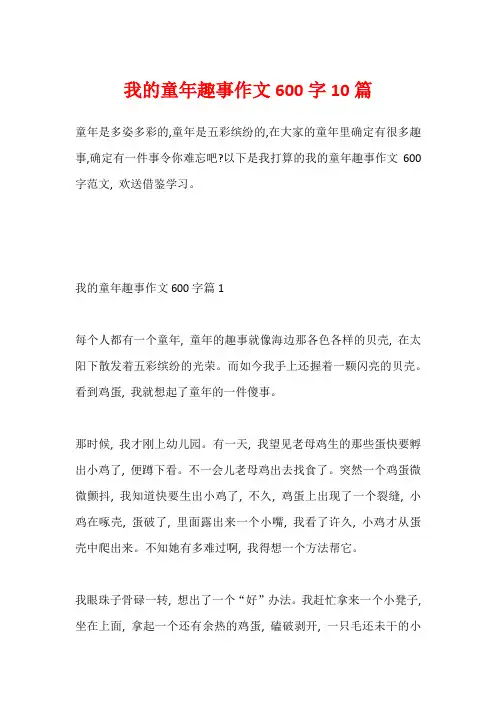 我的童年趣事作文600字10篇

童年是多姿多彩的,童年是五彩缤纷的,在大家的童年里确定有很多趣事,确定有一件事令你难忘吧?以下是我打算的我的童年趣事作文 600字范文, 欢送借鉴学习。

我的童年趣事作文600字篇1

每个人都有一个童年, 童年的趣事就像海边那各色各样的贝壳, 在太阳下散发着五彩缤纷的光荣。而如今我手上还握着一颗闪亮的贝壳。看到鸡蛋, 我就想起了童年的一件傻事。

那时候, 我才刚上幼儿园。有一天, 我望见老母鸡生的那些蛋快要孵出小鸡了, 便蹲下看。不一会儿老母鸡出去找食了。突然一个鸡蛋微微颤抖, 我知道快要生出小鸡了, 不久, 鸡蛋上出现了一个裂缝, 小鸡在啄壳, 蛋破了, 里面露出来一个小嘴, 我看了许久, 小鸡才从蛋壳中爬出来。不知她有多难过啊, 我得想一个方法帮它。

我眼珠子骨碌一转, 想出了一个“好”办法。我赶忙拿来一个小凳子, 坐在上面, 拿起一个还有余热的鸡蛋, 磕破剥开, 一只毛还未干的小